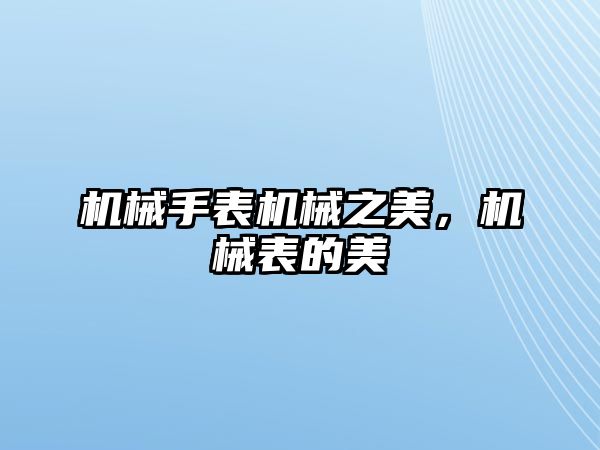 机械手表机械之美，机械表的美